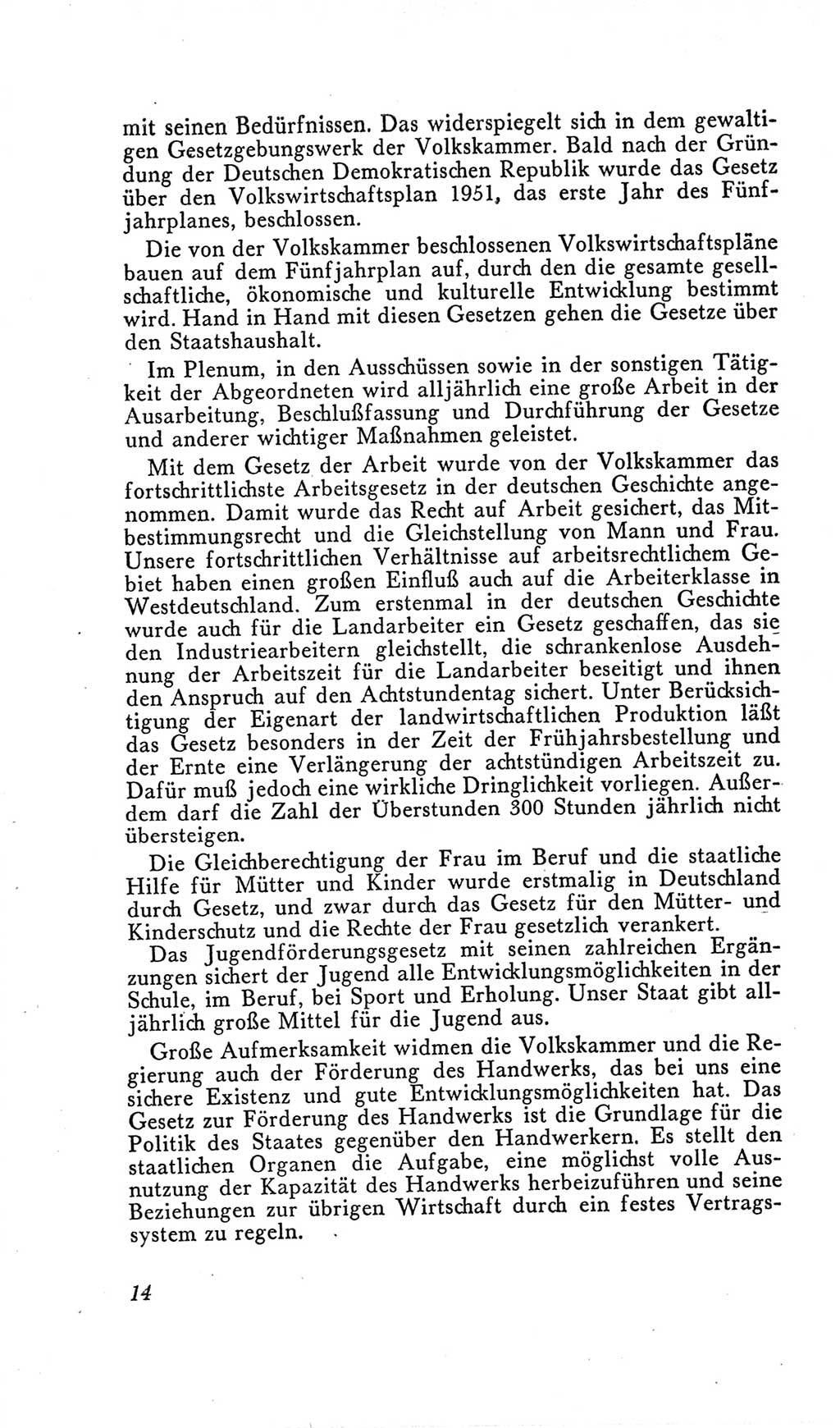 mit seinen Bedürfnissen. Das widerspiegelt sich in dem gewaltigen Gesetzgebungswerk der Volkskammer. Bald nach der Gründung der Deutschen Demokratischen Republik wurde das Gesetz über den Volkswirtschaftsplan 1951, das erste Jahr des Fünfjahrplanes, beschlossen.

Die von der Volkskammer beschlossenen Volkswirtschaftspläne bauen auf dem Fünfjahrplan auf, durch den die gesamte gesellschaftliche, ökonomische und kulturelle Entwicklung bestimmt wird. Hand in Hand mit diesen Gesetzen gehen die Gesetze über den Staatshaushalt.

Im Plenum, in den Ausschüssen sowie in der sonstigen Tätigkeit der Abgeordneten wird alljährlich eine große Arbeit in der Ausarbeitung, Beschlußfassung und Durchführung der Gesetze und anderer wichtiger Maßnahmen geleistet.

Mit dem Gesetz der Arbeit wurde von der Volkskammer das fortschrittlichste Arbeitsgesetz in der deutschen Geschichte angenommen. Damit wurde das Recht auf Arbeit gesichert, das Mitbestimmungsrecht und die Gleichstellung von Mann und Frau. Unsere fortschrittlichen Verhältnisse auf arbeitsrechtlichem Gebiet haben einen großen Einfluß auch auf die Arbeiterklasse in Westdeutschland. Zum erstenmal in der deutschen Geschichte wurde auch für die Landarbeiter ein Gesetz geschaffen, das sie den Industriearbeitern gleichstellt, die schrankenlose Ausdehnung der Arbeitszeit für die Landarbeiter beseitigt und ihnen den Anspruch auf den Achtstundentag sichert. Unter Berücksichtigung der Eigenart der landwirtschaftlichen Produktion läßt das Gesetz besonders in der Zeit der Frühjahrsbestellung und der Ernte eine Verlängerung der achtstündigen Arbeitszeit zu. Dafür muß jedoch eine wirkliche Dringlichkeit vorliegen. Außerdem darf die Zahl der Überstunden 300 Stunden jährlich nicht übersteigen.

Die Gleichberechtigung der Frau im Beruf und die staatliche Hilfe für Mütter und Kinder wurde erstmalig in Deutschland durch Gesetz, und zwar durch das Gesetz für den Mütter- und Kinderschutz und die Rechte der Frau gesetzlich verankert.

Das Jugendförderungsgesetz mit seinen zahlreichen Ergänzungen sichert der Jugend alle Entwicklungsmöglichkeiten in der Schule, im Beruf, bei Sport und Erholung. Unser Staat gibt alljährlich große Mittel für die Jugend aus.

Große Aufmerksamkeit widmen die Volkskammer und die Regierung auch der Förderung des Handwerks, das bei uns eine sichere Existenz und gute Entwicklungsmöglichkeiten hat. Das Gesetz zur Förderung des Handwerks ist die Grundlage für die Politik des Staates gegenüber den Handwerkern. Es stellt den staatlichen Organen die Aufgabe, eine möglichst volle Ausnutzung der Kapazität des Handwerks herbeizuführen und seine Beziehungen zur übrigen Wirtschaft durch ein festes Vertragssystem zu regeln.

14